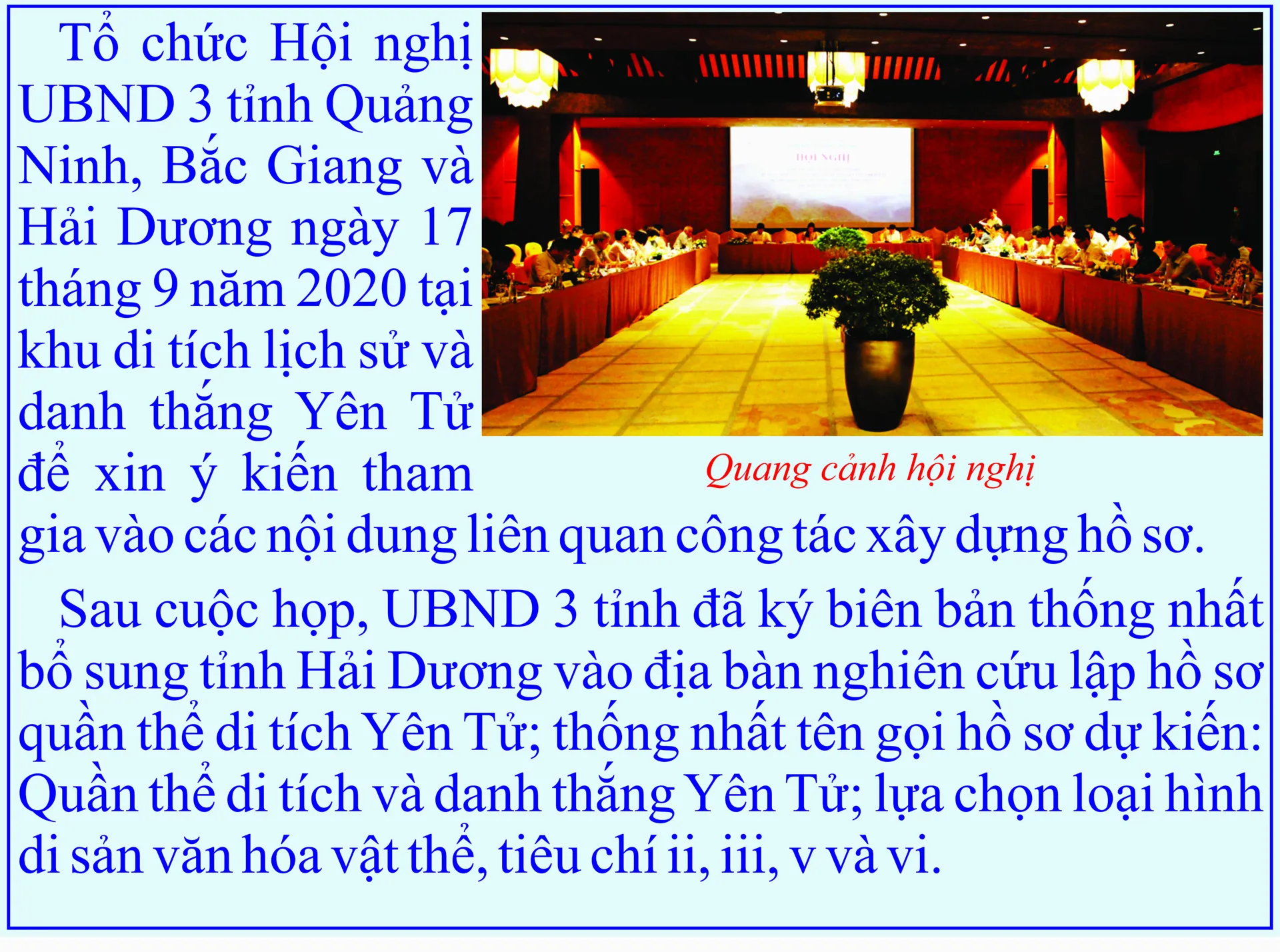 Tổ chức Hội nghị UBND 3 tỉnh Quảng Ninh, Bắc Giang và Hải Dương ngày 17 tháng 9 năm 2020 tại khu di tích lịch sử và danh thắng Yên Tử để xin ý kiến tham gia vào các nội dung liên quan công tác xây dựng hồ sơ.

HỘI NGHỊ

Quang cảnh hội nghị

Sau cuộc họp, UBND 3 tỉnh đã ký biên bản thống nhất bổ sung tỉnh Hải Dương vào địa bàn nghiên cứu lập hồ sơ quần thể di tích Yên Tử; thống nhất tên gọi hồ sơ dự kiến: Quần thể di tích và danh thắng Yên Tử; lựa chọn loại hình di sản văn hóa vật thể, tiêu chí ii, iii, v và vi.